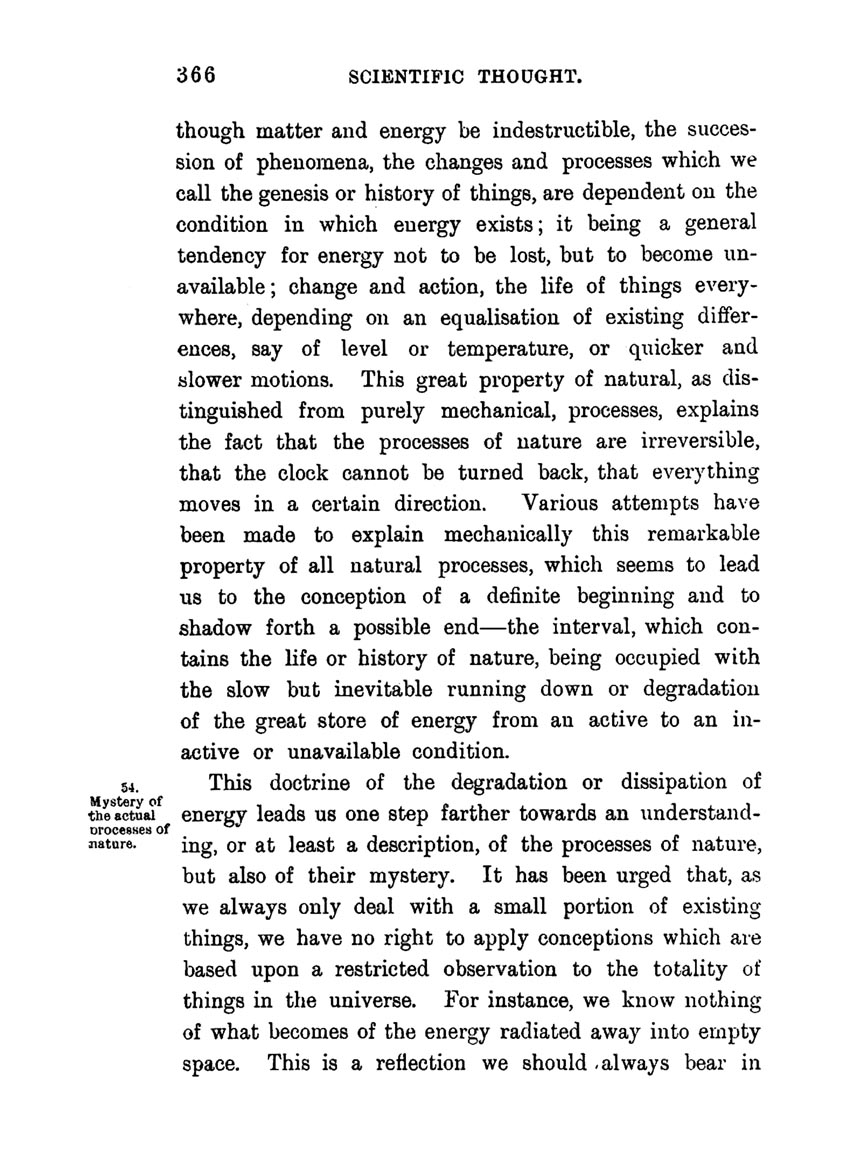 366 SCIENTIFIC THOUGHT.

though matter and energy be indestructible, the succession of phenomena, the changes and processes which we call the genesis or history of things, are dependent on the condition in which energy exists; it being a general tendency for energy not to be lost, but to become unavailable; change and action, the life of things everywhere, depending on an equalisation of existing differences, say of level or temperature, or quicker and slower motions. This great property of natural, as distinguished from purely mechanical, processes, explains the fact that the processes of nature are irreversible, that the clock cannot be turned back, that everything moves in a certain direction. Various attempts have been made to explain mechanically this remarkable property of all natural processes, which seems to lead us to the conception of a definite beginning and to shadow forth a possible end—the interval, which contains the life or history of nature, being occupied with the slow but inevitable running down or degradation of the great store of energy from an active to an inactive or unavailable condition.

54. Mystery of the actual processes of nature.

This doctrine of the degradation or dissipation of energy leads us one step farther towards an understanding, or at least a description, of the processes of nature, but also of their mystery. It has been urged that, as we always only deal with a small portion of existing things, we have no right to apply conceptions which are based upon a restricted observation to the totality of things in the universe. For instance, we know nothing of what becomes of the energy radiated away into empty space. This is a reflection we should always bear in